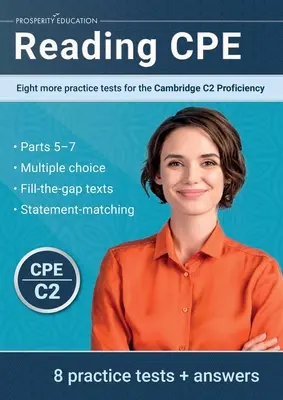 PROSPERITY EDUCATION

Reading CPE

Eight more practice tests for the Cambridge C2 Proficiency

• Parts 5–7
• Multiple choice
• Fill-the-gap texts
• Statement-matching

CPE
C2

8 practice tests + answers